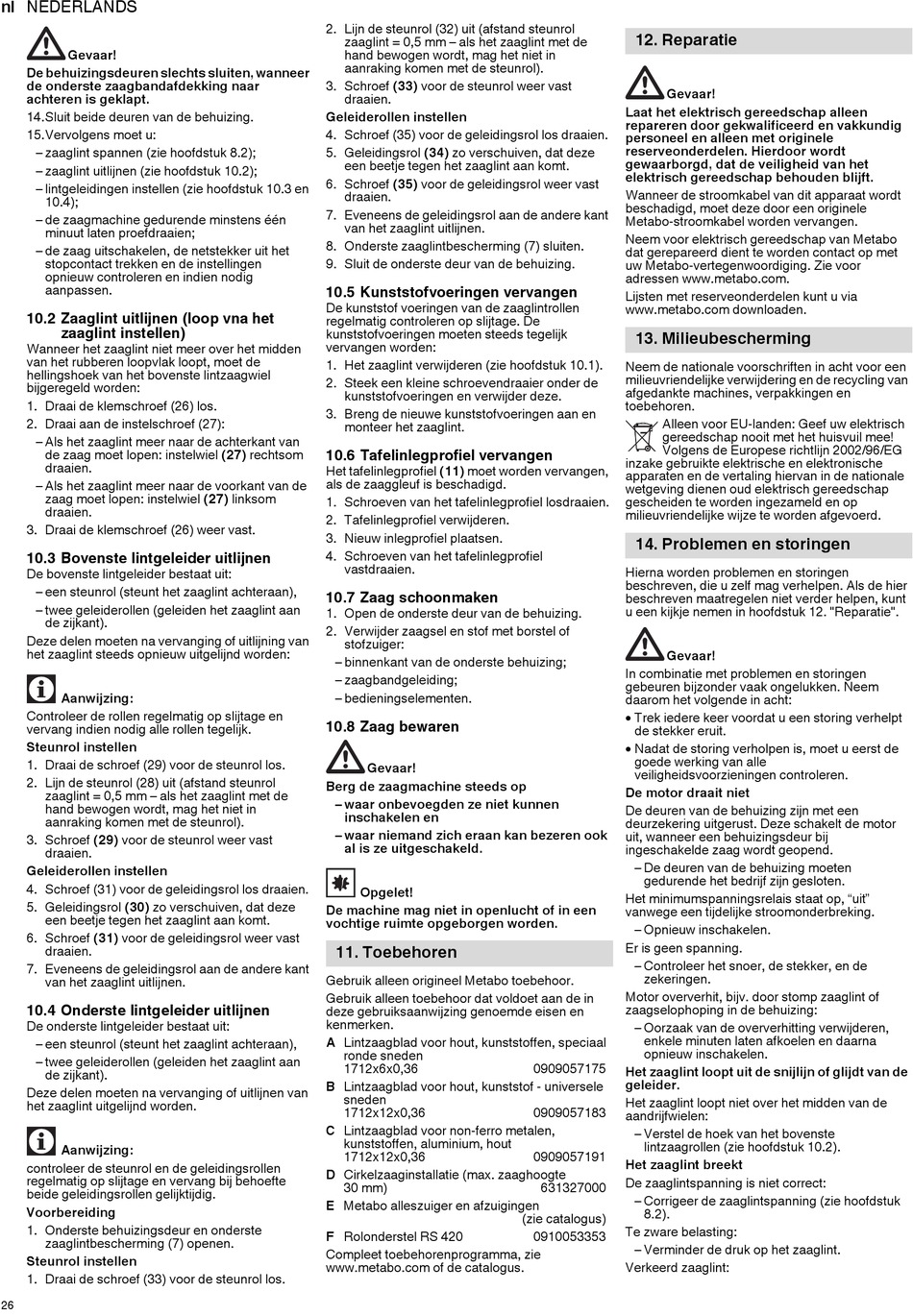 nl NEDERLANDS

Gevaar!
De behuizingsdeuren slechts sluiten, wanneer de onderste zaagbandafdekking naar achteren is geklapt.

14. Sluit beide deuren van de behuizing.
15. Vervolgens moet u:
– zaaglint spannen (zie hoofdstuk 8.2);
– zaaglint uitlijnen (zie hoofdstuk 10.2);
– lintgeleidingen instellen (zie hoofdstuk 10.3 en 10.4);
– de zaagmachine gedurende minstens één minuut laten proefdraaien;
– de zaag uitschakelen, de netstekker uit het stopcontact trekken en de instellingen opnieuw controleren en indien nodig aanpassen.

10.2 Zaaglint uitlijnen (loop vna het zaaglint instellen)
Wanneer het zaaglint niet meer over het midden van het rubberen loopvlak loopt, moet de hellingshoek van het bovenste lintzaagwiel bijgeregeld worden:
1. Draai de klemschroef (26) los.
2. Draai aan de instelschroef (27):
– Als het zaaglint meer naar de achterkant van de zaag moet lopen: instelwiel (27) rechtsom draaien.
– Als het zaaglint meer naar de voorkant van de zaag moet lopen: instelwiel (27) linksom draaien.
3. Draai de klemschroef (26) weer vast.

10.3 Bovenste lintgeleider uitlijnen
De bovenste lintgeleider bestaat uit:
– een steunrol (steunt het zaaglint achteraan),
– twee geleiderollen (geleiden het zaaglint aan de zijkant).
Deze delen moeten na vervanging of uitlijning van het zaaglint steeds opnieuw uitgelijnd worden:

Aanwijzing:
Controleer de rollen regelmatig op slijtage en vervang indien nodig alle rollen tegelijk.

Steunrol instellen
1. Draai de schroef (29) voor de steunrol los.
2. Lijn de steunrol (28) uit (afstand steunrol zaaglint = 0,5 mm – als het zaaglint met de hand bewogen wordt, mag het niet in aanraking komen met de steunrol).
3. Schroef (29) voor de steunrol weer vast draaien.
Geleiderollen instellen
4. Schroef (31) voor de geleidingsrol los draaien.
5. Geleidingsrol (30) zo verschuiven, dat deze een beetje tegen het zaaglint aan komt.
6. Schroef (31) voor de geleidingsrol weer vast draaien.
7. Eveneens de geleidingsrol aan de andere kant van het zaaglint uitlijnen.

10.4 Onderste lintgeleider uitlijnen
De onderste lintgeleider bestaat uit:
– een steunrol (steunt het zaaglint achteraan),
– twee geleiderollen (geleiden het zaaglint aan de zijkant).
Deze delen moeten na vervanging of uitlijnen van het zaaglint uitgelijnd worden.

Aanwijzing:
controleer de steunrol en de geleidingsrollen regelmatig op slijtage en vervang bij behoefte beide geleidingsrollen gelijktijdig.

Voorbereiding
1. Onderste behuizingsdeur en onderste zaaglintbescherming (7) openen.
Steunrol instellen
1. Draai de schroef (33) voor de steunrol los.
2. Lijn de steunrol (32) uit (afstand steunrol zaaglint = 0,5 mm – als het zaaglint met de hand bewogen wordt, mag het niet in aanraking komen met de steunrol).
3. Schroef (33) voor de steunrol weer vast draaien.
Geleiderollen instellen
4. Schroef (35) voor de geleidingsrol los draaien.
5. Geleidingsrol (34) zo verschuiven, dat deze een beetje tegen het zaaglint aan komt.
6. Schroef (35) voor de geleidingsrol weer vast draaien.
7. Eveneens de geleidingsrol aan de andere kant van het zaaglint uitlijnen.
8. Onderste zaaglintbescherming (7) sluiten.
9. Sluit de onderste deur van de behuizing.

10.5 Kunststofvoeringen vervangen
De kunststof voeringen van de zaaglintrollen regelmatig controleren op slijtage. De kunststofvoeringen moeten steeds tegelijk vervangen worden:
1. Het zaaglint verwijderen (zie hoofdstuk 10.1).
2. Steek een kleine schroevendraaier onder de kunststofvoeringen en verwijder deze.
3. Breng de nieuwe kunststofvoeringen aan en monteer het zaaglint.

10.6 Tafelinlegprofiel vervangen
Het tafelinlegprofiel (11) moet worden vervangen, als de zaaggleuf is beschadigd.
1. Schroeven van het tafelinlegprofiel losdraaien.
2. Tafelinlegprofiel verwijderen.
3. Nieuw inlegprofiel plaatsen.
4. Schroeven van het tafelinlegprofiel vastdraaien.

10.7 Zaag schoonmaken
1. Open de onderste deur van de behuizing.
2. Verwijder zaagsel en stof met borstel of stofzuiger:
– binnenkant van de onderste behuizing;
– zaagbandgeleiding;
– bedieningselementen.

10.8 Zaag bewaren

Gevaar!
Berg de zaagmachine steeds op
– waar onbevoegden ze niet kunnen inschakelen en
– waar niemand zich eraan kan bezeren ook al is ze uitgeschakeld.

Opgelet!
De machine mag niet in openlucht of in een vochtige ruimte opgeborgen worden.

11. Toebehoren
Gebruik alleen origineel Metabo toebehoor.
Gebruik alleen toebehoor dat voldoet aan de in deze gebruiksaanwijzing genoemde eisen en kenmerken.
A Lintzaagblad voor hout, kunststoffen, speciaal ronde sneden
1712x6x0,36 0909057175
B Lintzaagblad voor hout, kunststof - universele sneden
1712x12x0,36 0909057183
C Lintzaagblad voor non-ferro metalen, kunststoffen, aluminium, hout
1712x12x0,36 0909057191
D Cirkelzaaginstallatie (max. zaaghoogte 30 mm) 631327000
E Metabo alleszuiger en afzuigingen (zie catalogus)
F Rolonderstel RS 420 0910053353
Compleet toebehorenprogramma, zie www.metabo.com of de catalogus.

12. Reparatie

Gevaar!
Laat het elektrisch gereedschap alleen repareren door gekwalificeerd en vakkundig personeel en alleen met originele reserveonderdelen. Hierdoor wordt gewaarborgd, dat de veiligheid van het elektrisch gereedschap behouden blijft.
Wanneer de stroomkabel van dit apparaat wordt beschadigd, moet deze door een originele Metabo-stroomkabel worden vervangen.
Neem voor elektrisch gereedschap van Metabo dat gerepareerd dient te worden contact op met uw Metabo-vertegenwoordiging. Zie voor adressen www.metabo.com.
Lijsten met reserveonderdelen kunt u via www.metabo.com downloaden.

13. Milieubescherming
Neem de nationale voorschriften in acht voor een milieuvriendelijke verwijdering en de recycling van afgedankte machines, verpakkingen en toebehoren.
Alleen voor EU-landen: Geef uw elektrisch gereedschap nooit met het huisvuil mee! Volgens de Europese richtlijn 2002/96/EG inzake gebruikte elektrische en elektronische apparaten en de vertaling hiervan in de nationale wetgeving dienen oud elektrisch gereedschap gescheiden te worden ingezameld en op milieuvriendelijke wijze te worden afgevoerd.

14. Problemen en storingen
Hierna worden problemen en storingen beschreven, die u zelf mag verhelpen. Als de hier beschreven maatregelen niet verder helpen, kunt u een kijkje nemen in hoofdstuk 12. "Reparatie".

Gevaar!
In combinatie met problemen en storingen gebeuren bijzonder vaak ongelukken. Neem daarom het volgende in acht:
• Trek iedere keer voordat u een storing verhelpt de stekker eruit.
• Nadat de storing verholpen is, moet u eerst de goede werking van alle veiligheidsvoorzieningen controleren.

De motor draait niet
De deuren van de behuizing zijn met een deurzekering uitgerust. Deze schakelt de motor uit, wanneer een behuizingsdeur bij ingeschakelde zaag wordt geopend.
– De deuren van de behuizing moeten gedurende het bedrijf zijn gesloten.
Het minimumspanningsrelais staat op, “uit” vanwege een tijdelijke stroomonderbreking.
– Opnieuw inschakelen.
Er is geen spanning.
– Controleer het snoer, de stekker, en de zekeringen.
Motor oververhit, bijv. door stomp zaaglint of zaagselophoping in de behuizing:
– Oorzaak van de oververhitting verwijderen, enkele minuten laten afkoelen en daarna opnieuw inschakelen.

Het zaaglint loopt uit de snijlijn of glijdt van de geleider.
Het zaaglint loopt niet over het midden van de aandrijfwielen:
– Verstel de hoek van het bovenste lintzaagrollen (zie hoofdstuk 10.2).
Het zaaglint breekt
De zaaglintspanning is niet correct:
– Corrigeer de zaaglintspanning (zie hoofdstuk 8.2).
Te zware belasting:
– Verminder de druk op het zaaglint.
Verkeerd zaaglint:

26